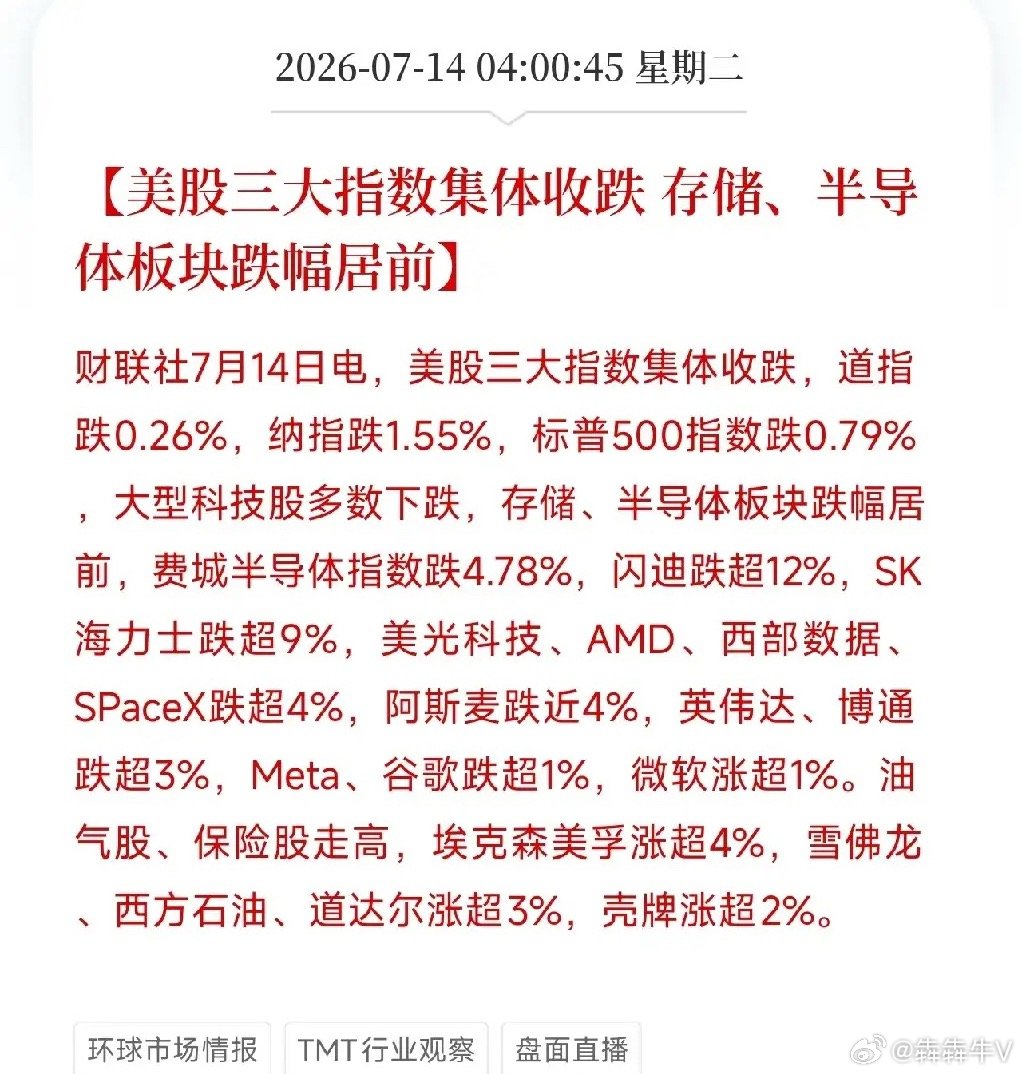 2026-07-14 04:00:45 星期二

【美股三大指数集体收跌 存储、半导体板块跌幅居前】

财联社7月14日电，美股三大指数集体收跌，道指跌0.26%，纳指跌1.55%，标普500指数跌0.79%，大型科技股多数下跌，存储、半导体板块跌幅居前，费城半导体指数跌4.78%，闪迪跌超12%，SK海力士跌超9%，美光科技、AMD、西部数据、SPaceX跌超4%，阿斯麦跌近4%，英伟达、博通跌超3%，Meta、谷歌跌超1%，微软涨超1%。油气股、保险股走高，埃克森美孚涨超4%，雪佛龙、西方石油、道达尔涨超3%，壳牌涨超2%。

环球市场情报 TMT行业观察 盘面直播

@犇犇牛V